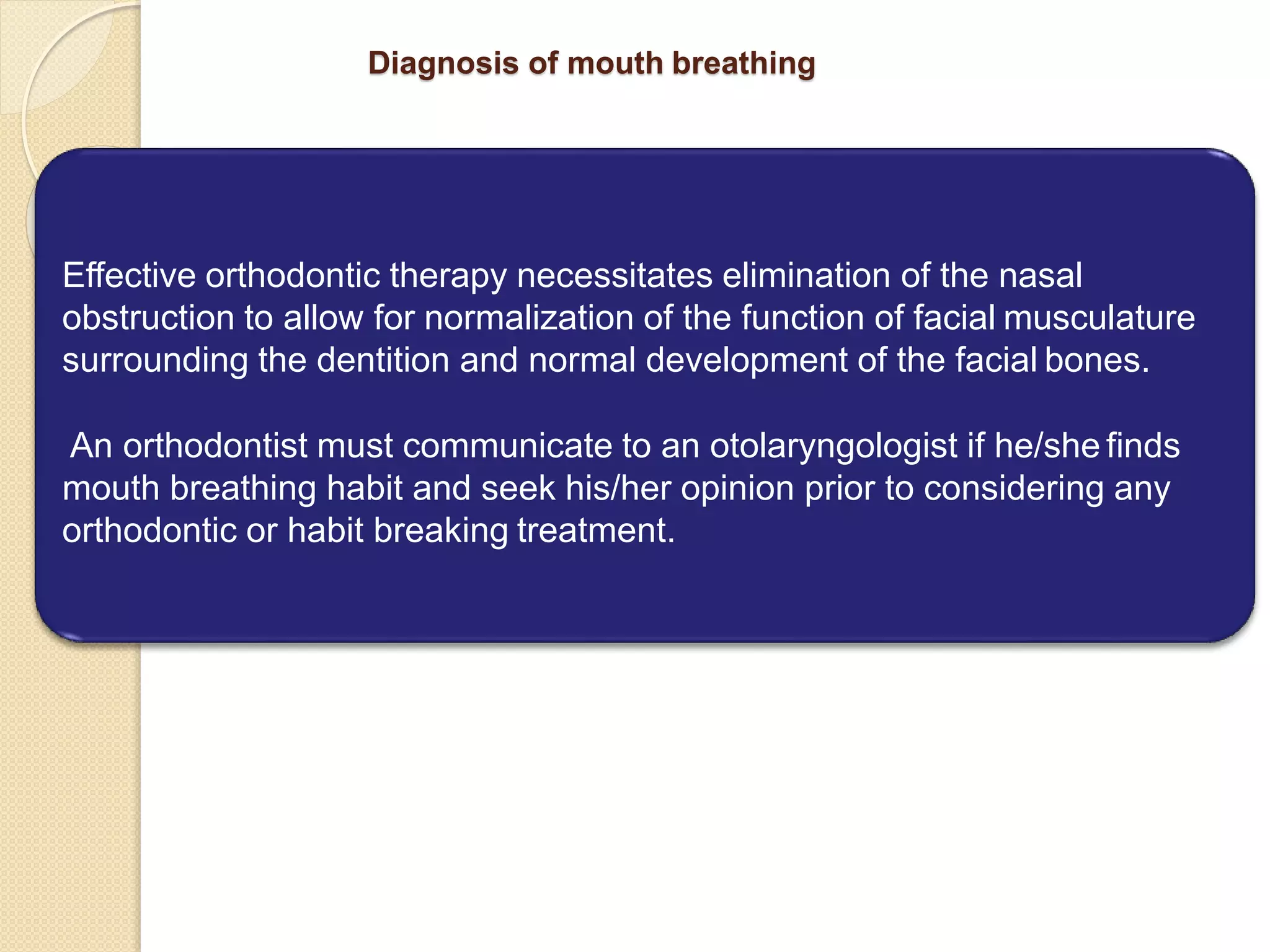 Diagnosis of mouth breathing

Effective orthodontic therapy necessitates elimination of the nasal obstruction to allow for normalization of the function of facial musculature surrounding the dentition and normal development of the facial bones.

An orthodontist must communicate to an otolaryngologist if he/she finds mouth breathing habit and seek his/her opinion prior to considering any orthodontic or habit breaking treatment.